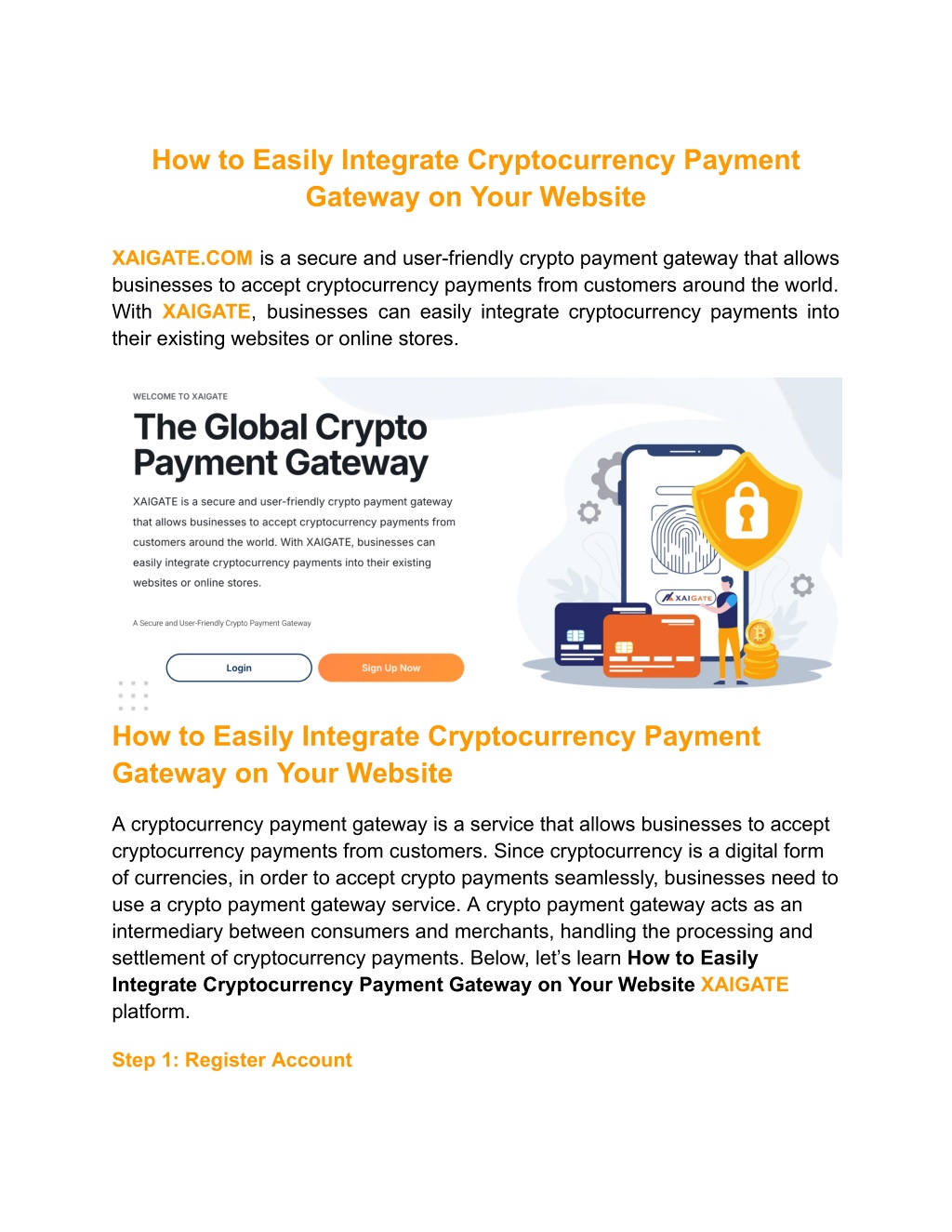 How to Easily Integrate Cryptocurrency Payment Gateway on Your Website

XAIGATE.COM is a secure and user-friendly crypto payment gateway that allows businesses to accept cryptocurrency payments from customers around the world. With XAIGATE, businesses can easily integrate cryptocurrency payments into their existing websites or online stores.

WELCOME TO XAIGATE

The Global Crypto Payment Gateway

XAIGATE is a secure and user-friendly crypto payment gateway that allows businesses to accept cryptocurrency payments from customers around the world. With XAIGATE, businesses can easily integrate cryptocurrency payments into their existing websites or online stores.

A Secure and User-Friendly Crypto Payment Gateway

Login

Sign Up Now

XAIGATE

How to Easily Integrate Cryptocurrency Payment Gateway on Your Website

A cryptocurrency payment gateway is a service that allows businesses to accept cryptocurrency payments from customers. Since cryptocurrency is a digital form of currencies, in order to accept crypto payments seamlessly, businesses need to use a crypto payment gateway service. A crypto payment gateway acts as an intermediary between consumers and merchants, handling the processing and settlement of cryptocurrency payments. Below, let's learn How to Easily Integrate Cryptocurrency Payment Gateway on Your Website XAIGATE platform.

Step 1: Register Account